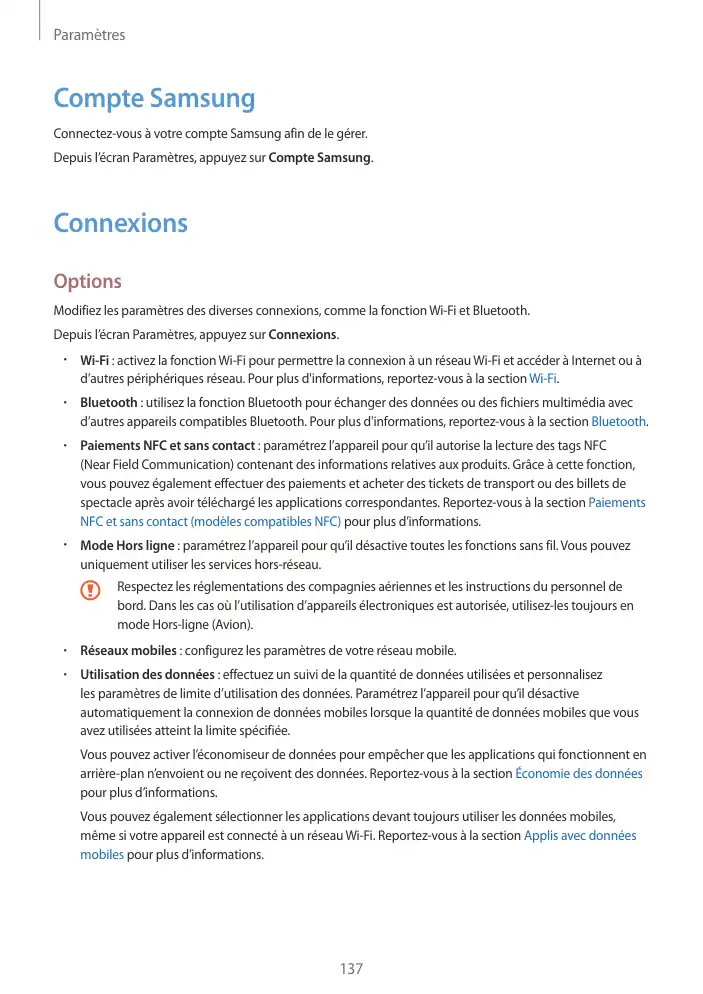 Paramètres

Compte Samsung

Connectez-vous à votre compte Samsung afin de le gérer.

Depuis l'écran Paramètres, appuyez sur Compte Samsung.

Connexions

Options

Modifiez les paramètres des diverses connexions, comme la fonction Wi-Fi et Bluetooth.

Depuis l'écran Paramètres, appuyez sur Connexions.

• Wi-Fi : activez la fonction Wi-Fi pour permettre la connexion à un réseau Wi-Fi et accéder à Internet ou à d'autres périphériques réseau. Pour plus d'informations, reportez-vous à la section Wi-Fi.

• Bluetooth : utilisez la fonction Bluetooth pour échanger des données ou des fichiers multimédia avec d'autres appareils compatibles Bluetooth. Pour plus d'informations, reportez-vous à la section Bluetooth.

• Paiements NFC et sans contact : paramétrez l'appareil pour qu'il autorise la lecture des tags NFC (Near Field Communication) contenant des informations relatives aux produits. Grâce à cette fonction, vous pouvez également effectuer des paiements et acheter des tickets de transport ou des billets de spectacle après avoir téléchargé les applications correspondantes. Reportez-vous à la section Paiements NFC et sans contact (modèles compatibles NFC) pour plus d'informations.

• Mode Hors ligne : paramétrez l'appareil pour qu'il désactive toutes les fonctions sans fil. Vous pouvez uniquement utiliser les services hors-réseau.

Respectez les réglementations des compagnies aériennes et les instructions du personnel de bord. Dans les cas où l'utilisation d'appareils électroniques est autorisée, utilisez-les toujours en mode Hors-ligne (Avion).

• Réseaux mobiles : configurez les paramètres de votre réseau mobile.

• Utilisation des données : effectuez un suivi de la quantité de données utilisées et personnalisez les paramètres de limite d'utilisation des données. Paramétrez l'appareil pour qu'il désactive automatiquement la connexion de données mobiles lorsque la quantité de données mobiles que vous avez utilisées atteint la limite spécifiée.

Vous pouvez activer l'économiseur de données pour empêcher que les applications qui fonctionnent en arrière-plan n'envoient ou ne reçoivent des données. Reportez-vous à la section Économie des données pour plus d'informations.

Vous pouvez également sélectionner les applications devant toujours utiliser les données mobiles, même si votre appareil est connecté à un réseau Wi-Fi. Reportez-vous à la section Applis avec données mobiles pour plus d'informations.

137